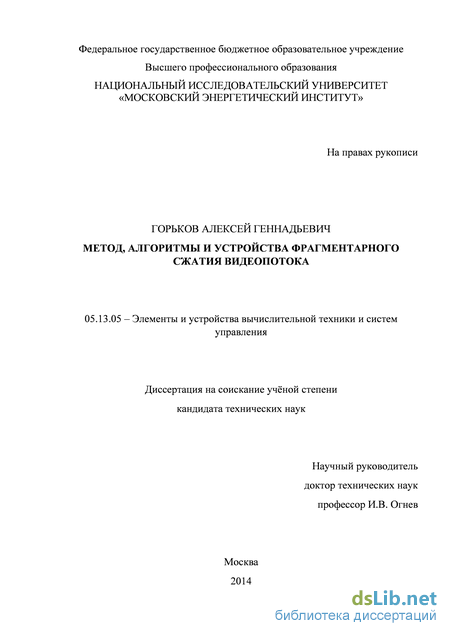 Федеральное государственное бюджетное образовательное учреждение

Высшего профессионального образования

НАЦИОНАЛЬНЫЙ ИССЛЕДОВАТЕЛЬСКИЙ УНИВЕРСИТЕТ «МОСКОВСКИЙ ЭНЕРГЕТИЧЕСКИЙ ИНСТИТУТ»

На правах рукописи

ГОРЬКОВ АЛЕКСЕЙ ГЕННАДЬЕВИЧ

МЕТОД, АЛГОРИТМЫ И УСТРОЙСТВА ФРАГМЕНТАРНОГО СЖАТИЯ ВИДЕОПОТОКА

05.13.05 – Элементы и устройства вычислительной техники и систем управления

Диссертация на соискание учёной степени

кандидата технических наук

Научный руководитель

доктор технических наук

профессор И.В. Огнев

Москва

2014

dsLib.net
библиотека диссертаций